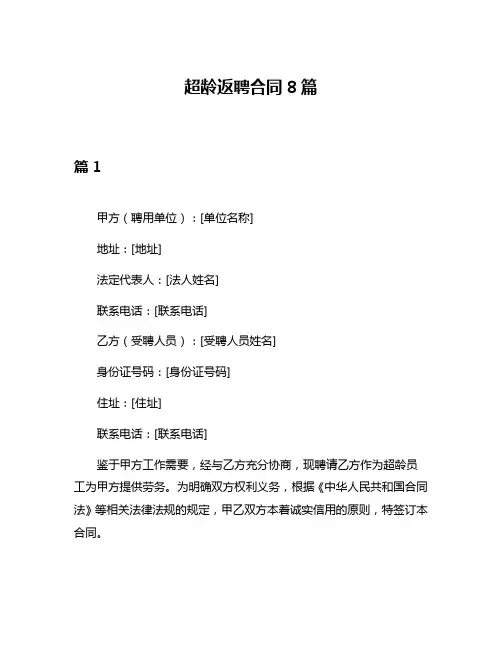 超龄返聘合同 8 篇

篇 1

甲方（聘用单位）：[单位名称]

地址：[地址]

法定代表人：[法人姓名]

联系电话：[联系电话]

乙方（受聘人员）：[受聘人员姓名]

身份证号码：[身份证号码]

住址：[住址]

联系电话：[联系电话]

鉴于甲方工作需要，经与乙方充分协商，现聘请乙方作为超龄员工为甲方提供劳务。为明确双方权利义务，根据《中华人民共和国合同法》等相关法律法规的规定，甲乙双方本着诚实信用的原则，特签订本合同。